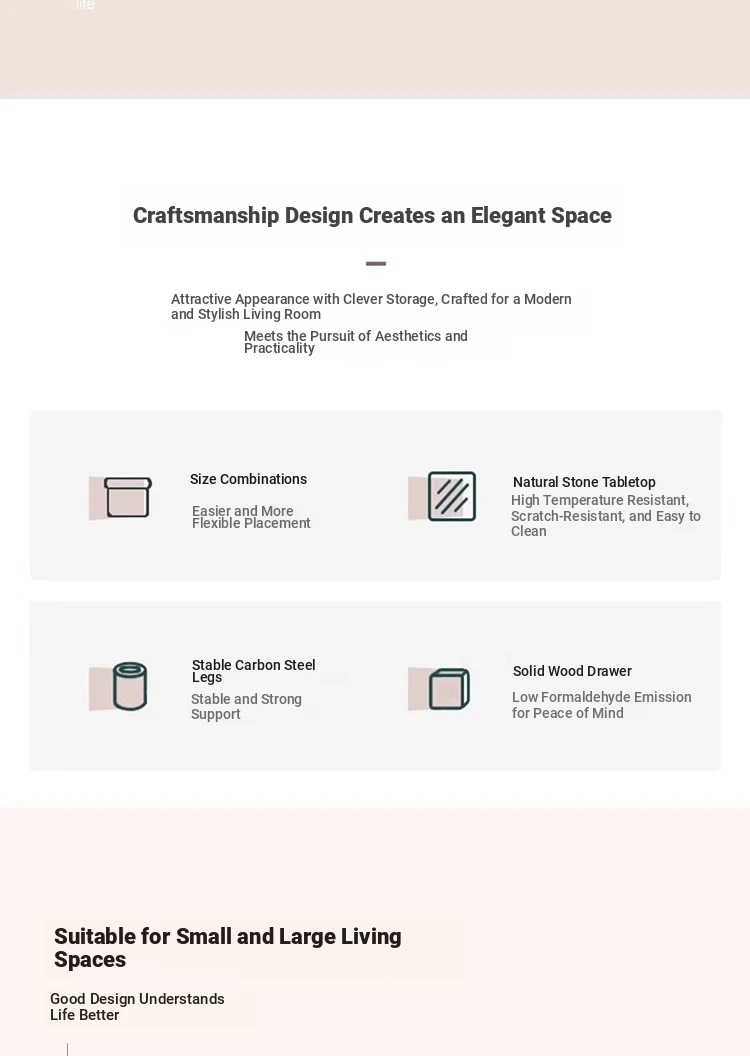 life

Craftsmanship Design Creates an Elegant Space

Attractive Appearance with Clever Storage, Crafted for a Modern and Stylish Living Room

Meets the Pursuit of Aesthetics and Practicality

Size Combinations

Easier and More Flexible Placement

Natural Stone Tabletop

High Temperature Resistant, Scratch-Resistant, and Easy to Clean

Stable Carbon Steel Legs

Stable and Strong Support

Solid Wood Drawer

Low Formaldehyde Emission for Peace of Mind

Suitable for Small and Large Living Spaces

Good Design Understands Life Better